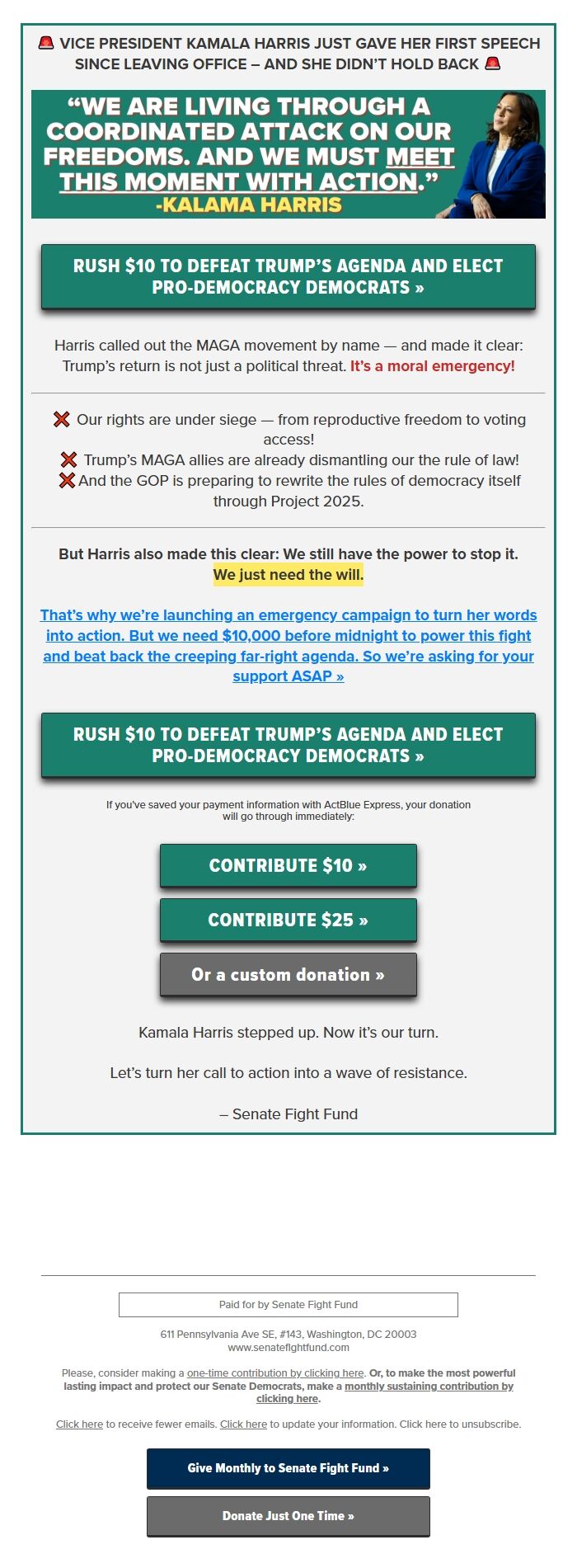 🚨 VICE PRESIDENT KAMALA HARRIS JUST GAVE HER FIRST SPEECH SINCE LEAVING OFFICE – AND SHE DIDN'T HOLD BACK 🚨

"WE ARE LIVING THROUGH A COORDINATED ATTACK ON OUR FREEDOMS. AND WE MUST MEET THIS MOMENT WITH ACTION."
-KALAMA HARRIS

RUSH $10 TO DEFEAT TRUMP'S AGENDA AND ELECT PRO-DEMOCRACY DEMOCRATS »

Harris called out the MAGA movement by name — and made it clear: Trump's return is not just a political threat. It's a moral emergency!

❌ Our rights are under siege — from reproductive freedom to voting access!
❌ Trump's MAGA allies are already dismantling our the rule of law!
❌ And the GOP is preparing to rewrite the rules of democracy itself through Project 2025.

But Harris also made this clear: We still have the power to stop it. We just need the will.

That's why we're launching an emergency campaign to turn her words into action. But we need $10,000 before midnight to power this fight and beat back the creeping far-right agenda. So we're asking for your support ASAP »

RUSH $10 TO DEFEAT TRUMP'S AGENDA AND ELECT PRO-DEMOCRACY DEMOCRATS »

If you've saved your payment information with ActBlue Express, your donation will go through immediately:

CONTRIBUTE $10 »

CONTRIBUTE $25 »

Or a custom donation »

Kamala Harris stepped up. Now it's our turn.

Let's turn her call to action into a wave of resistance.

– Senate Fight Fund

Paid for by Senate Fight Fund

611 Pennsylvania Ave SE, #143, Washington, DC 20003
www.senatefightfund.com

Please, consider making a one-time contribution by clicking here. Or, to make the most powerful lasting impact and protect our Senate Democrats, make a monthly sustaining contribution by clicking here.

Click here to receive fewer emails. Click here to update your information. Click here to unsubscribe.

Give Monthly to Senate Fight Fund »

Donate Just One Time »